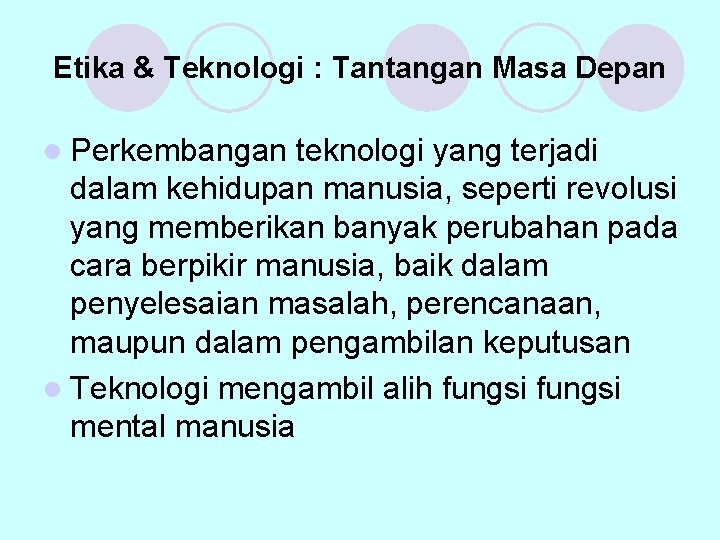 Etika & Teknologi : Tantangan Masa Depan

- Perkembangan teknologi yang terjadi dalam kehidupan manusia, seperti revolusi yang memberikan banyak perubahan pada cara berpikir manusia, baik dalam penyelesaian masalah, perencanaan, maupun dalam pengambilan keputusan
- Teknologi mengambil alih fungsi fungsi mental manusia